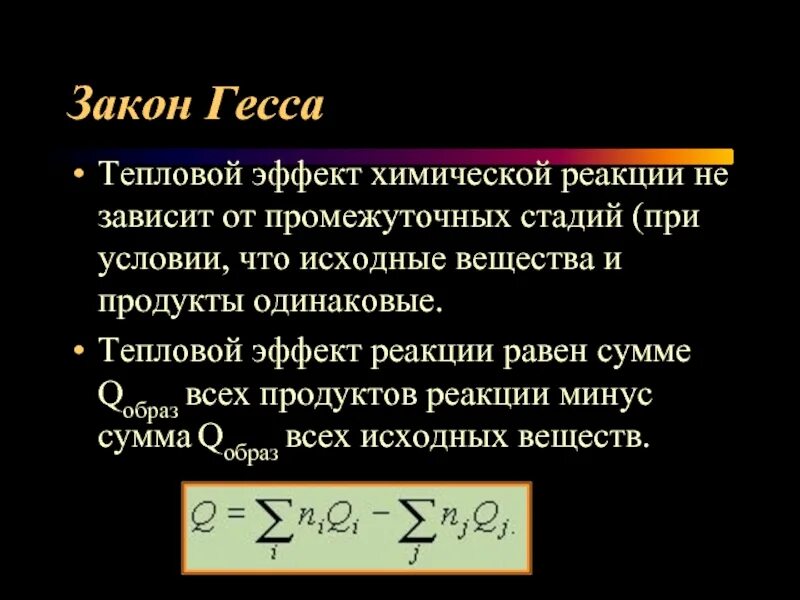 Закон Гесса

• Тепловой эффект химической реакции не зависит от промежуточных стадий (при условии, что исходные вещества и продукты одинаковые.

• Тепловой эффект реакции равен сумме $Q_{образ}$ всех продуктов реакции минус сумма $Q_{образ}$ всех исходных веществ.

$Q = \sum_{i} n_i Q_i - \sum_{j} n_j Q_j.$